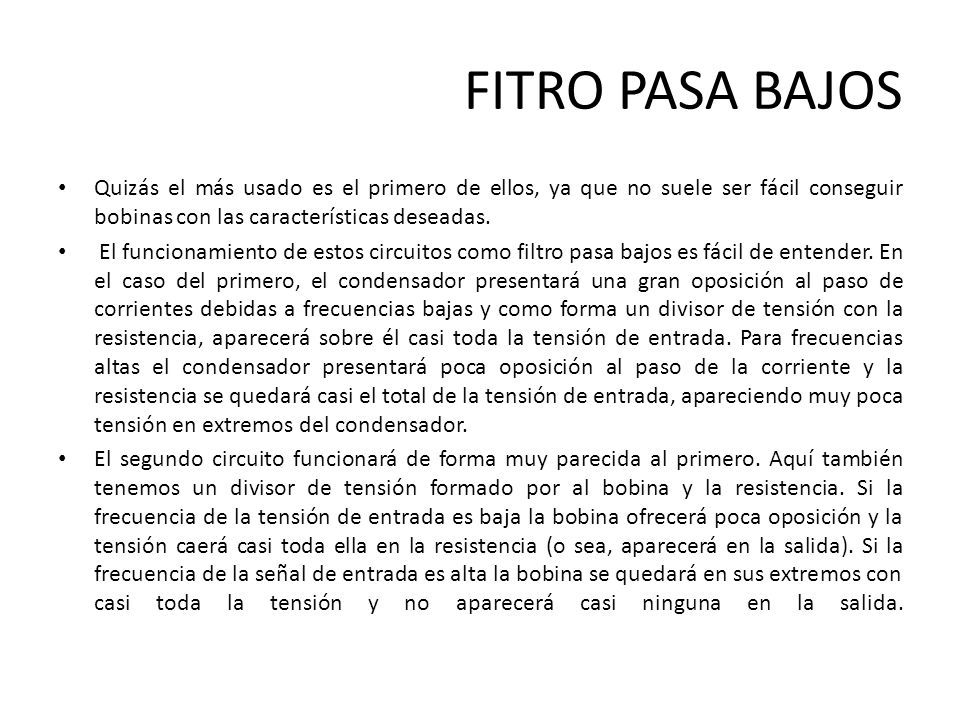 FITRO PASA BAJOS

• Quizás el más usado es el primero de ellos, ya que no suele ser fácil conseguir bobinas con las características deseadas.

• El funcionamiento de estos circuitos como filtro pasa bajos es fácil de entender. En el caso del primero, el condensador presentará una gran oposición al paso de corrientes debidas a frecuencias bajas y como forma un divisor de tensión con la resistencia, aparecerá sobre él casi toda la tensión de entrada. Para frecuencias altas el condensador presentará poca oposición al paso de la corriente y la resistencia se quedará casi el total de la tensión de entrada, apareciendo muy poca tensión en extremos del condensador.

• El segundo circuito funcionará de forma muy parecida al primero. Aquí también tenemos un divisor de tensión formado por al bobina y la resistencia. Si la frecuencia de la tensión de entrada es baja la bobina ofrecerá poca oposición y la tensión caerá casi toda ella en la resistencia (o sea, aparecerá en la salida). Si la frecuencia de la señal de entrada es alta la bobina se quedará en sus extremos con casi toda la tensión y no aparecerá casi ninguna en la salida.